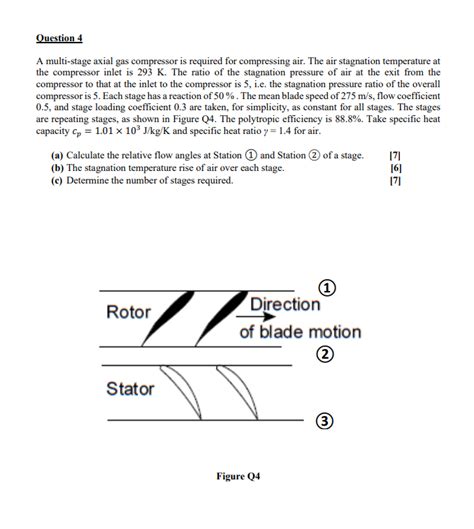 Question 4

A multi-stage axial gas compressor is required for compressing air. The air stagnation temperature at the compressor inlet is 293 K. The ratio of the stagnation pressure of air at the exit from the compressor to that at the inlet to the compressor is 5, i.e. the stagnation pressure ratio of the overall compressor is 5. Each stage has a reaction of 50 %. The mean blade speed of 275 m/s, flow coefficient 0.5, and stage loading coefficient 0.3 are taken, for simplicity, as constant for all stages. The stages are repeating stages, as shown in Figure Q4. The polytropic efficiency is 88.8%. Take specific heat capacity $c_p = 1.01 \times 10^3$ J/kg/K and specific heat ratio $\gamma = 1.4$ for air.

(a) Calculate the relative flow angles at Station ① and Station ② of a stage. [7]
(b) The stagnation temperature rise of air over each stage. [6]
(c) Determine the number of stages required. [7]

①
Rotor
Direction
of blade motion
②
Stator
③

Figure Q4